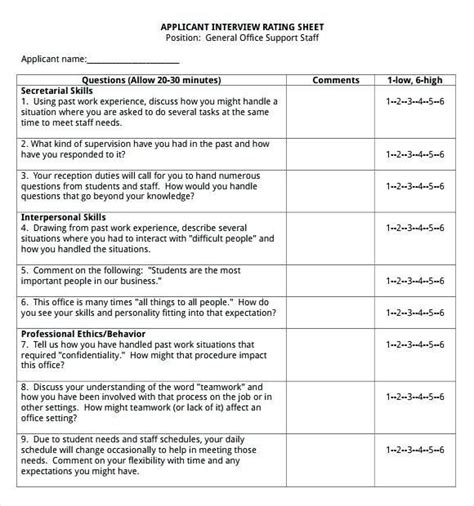 APPLICANT INTERVIEW RATING SHEET
Position: General Office Support Staff

Applicant name:____________________

| Questions (Allow 20-30 minutes) | Comments | 1-low, 6-high |
|---|---|---|
| **Secretarial Skills** 1. Using past work experience, discuss how you might handle a situation where you are asked to do several tasks at the same time to meet staff needs. | | 1--2--3--4--5--6 |
| 2. What kind of supervision have you had in the past and how have you responded to it? | | 1--2--3--4--5--6 |
| 3. Your reception duties will call for you to hand numerous questions from students and staff. How would you handle questions that go beyond your knowledge? | | 1--2--3--4--5--6 |
| **Interpersonal Skills** 4. Drawing from past work experience, describe several situations where you had to interact with "difficult people" and how you handled the situations. | | 1--2--3--4--5--6 |
| 5. Comment on the following: "Students are the most important people in our business." | | 1--2--3--4--5--6 |
| 6. This office is many times "all things to all people." How do you see your skills and personality fitting into that expectation? | | 1--2--3--4--5--6 |
| **Professional Ethics/Behavior** 7. Tell us how you have handled past work situations that required "confidentiality." How might that procedure impact this office? | | 1--2--3--4--5--6 |
| 8. Discuss your understanding of the word "teamwork" and how you have been involved with that process on the job or in other settings. How might teamwork (or lack of it) affect an office setting? | | 1--2--3--4--5--6 |
| 9. Due to student needs and staff schedules, your daily schedule will change occasionally to help in meeting those needs. Comment on your flexibility with time and any expectations you might have. | | 1--2--3--4--5--6 |